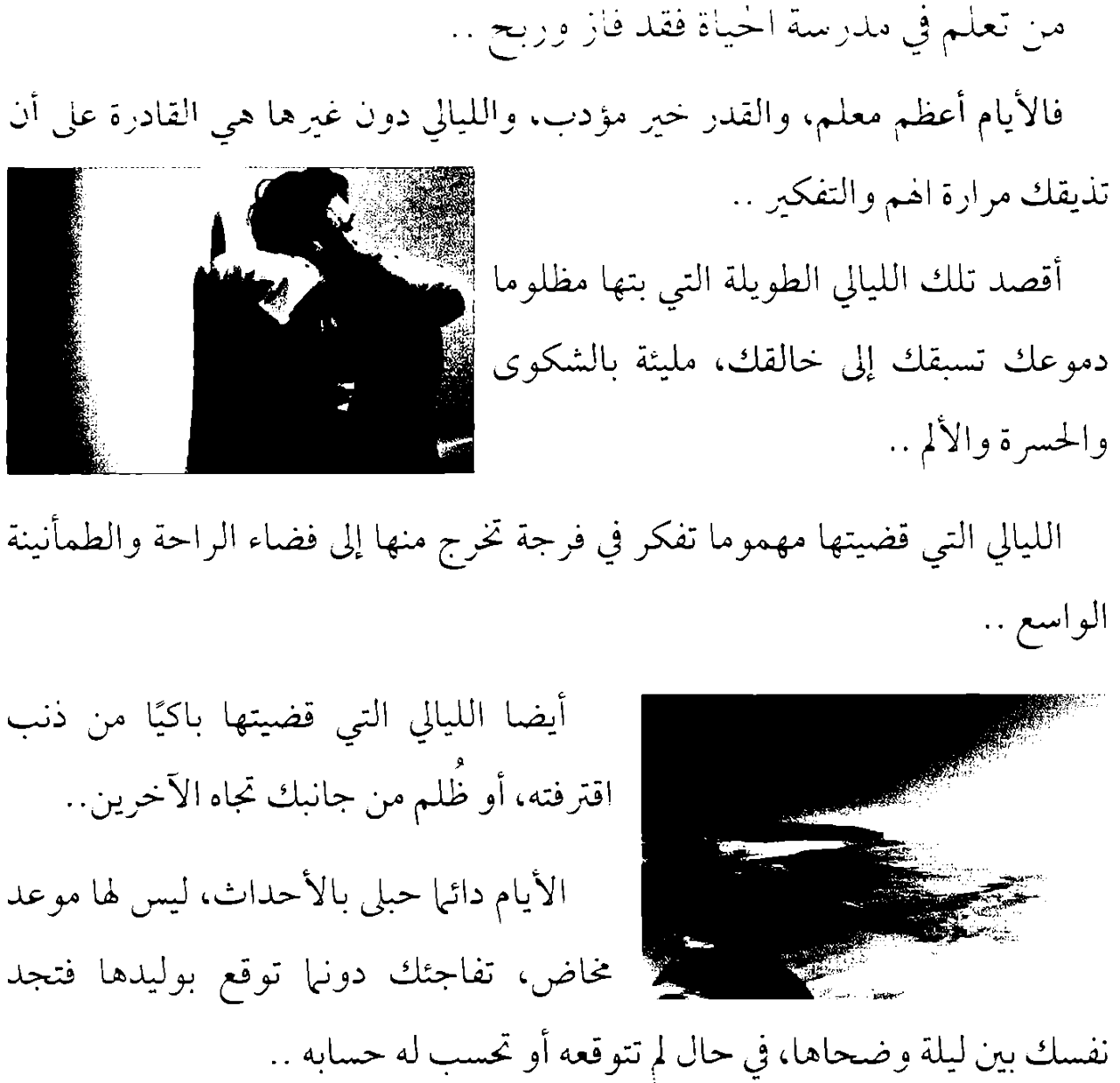 من تعلم في مدرسة الحياة فقد فاز وربح ..

فالأيام أعظم معلم، والقدر خير مؤدب، والليالي دون غيرها هي القادرة على أن تذيقك مرارة الهم والتفكير ..

أقصد تلك الليالي الطويلة التي بتها مظلوما دموعك تسبقك إلى خالقك، مليئة بالشكوى والحسرة والألم ..

الليالي التي قضيتها مهموما تفكر في فرجة تخرج منها إلى فضاء الراحة والطمأنينة الواسع ..

أيضا الليالي التي قضيتها باكيًا من ذنب اقترفته، أو ظُلم من جانبك تجاه الآخرين..

الأيام دائما حبلى بالأحداث، ليس لها موعد مخاض، تفاجئك دونما توقع بوليدها فتجد نفسك بين ليلة وضحاها، في حال لم تتوقعه أو تحسب له حسابه ..